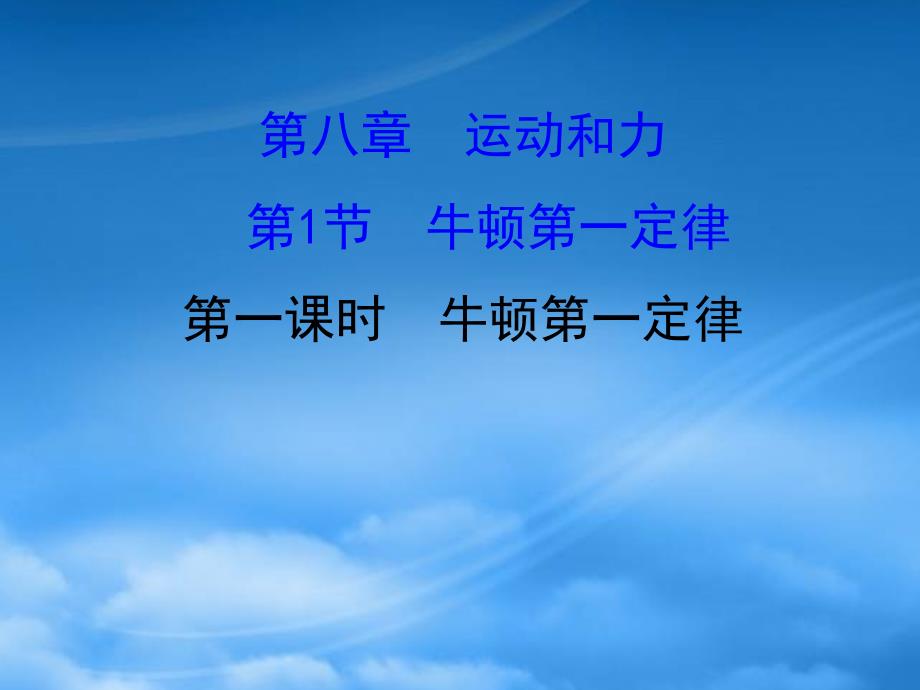 第八章　运动和力

第1节　牛顿第一定律

第一课时　牛顿第一定律